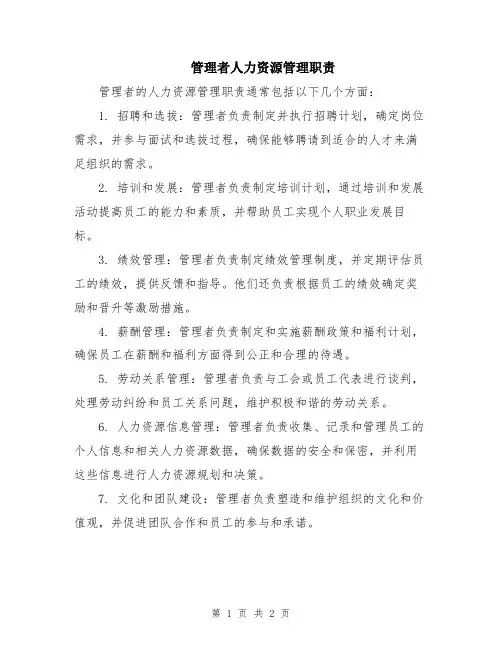 管理者人力资源管理职责

管理者的人力资源管理职责通常包括以下几个方面：

1. 招聘和选拔：管理者负责制定并执行招聘计划，确定岗位需求，并参与面试和选拔过程，确保能够聘请到适合的人才来满足组织的需求。

2. 培训和发展：管理者负责制定培训计划，通过培训和发展活动提高员工的能力和素质，并帮助员工实现个人职业发展目标。

3. 绩效管理：管理者负责制定绩效管理制度，并定期评估员工的绩效，提供反馈和指导。他们还负责根据员工的绩效确定奖励和晋升等激励措施。

4. 薪酬管理：管理者负责制定和实施薪酬政策和福利计划，确保员工在薪酬和福利方面得到公正和合理的待遇。

5. 劳动关系管理：管理者负责与工会或员工代表进行谈判，处理劳动纠纷和员工关系问题，维护积极和谐的劳动关系。

6. 人力资源信息管理：管理者负责收集、记录和管理员工的个人信息和相关人力资源数据，确保数据的安全和保密，并利用这些信息进行人力资源规划和决策。

7. 文化和团队建设：管理者负责塑造和维护组织的文化和价值观，并促进团队合作和员工的参与和承诺。

第 1 页 共 2 页